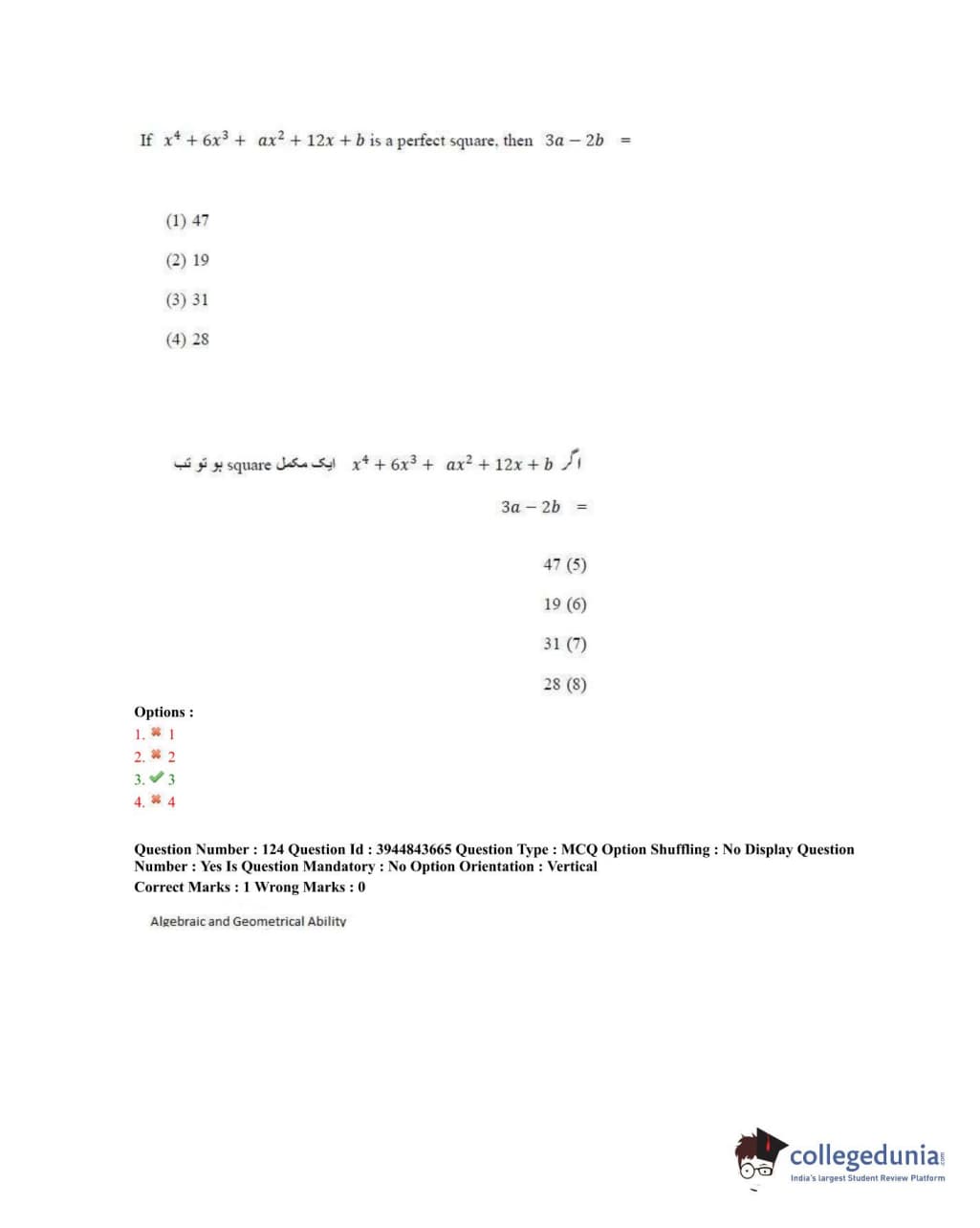 If $x^4 + 6x^3 + ax^2 + 12x + b$ is a perfect square, then $3a - 2b$ =

(1) 47

(2) 19

(3) 31

(4) 28

اگر $x^4 + 6x^3 + ax^2 + 12x + b$ ایک مکمل square ہو تو تب

$3a - 2b$ =

47 (5)

19 (6)

31 (7)

28 (8)

Options :
1. 1
2. 2
3. 3
4. 4

Question Number : 124 Question Id : 3944843665 Question Type : MCQ Option Shuffling : No Display Question Number : Yes Is Question Mandatory : No Option Orientation : Vertical
Correct Marks : 1 Wrong Marks : 0

Algebraic and Geometrical Ability

collegedunia.com
India's largest Student Review Platform